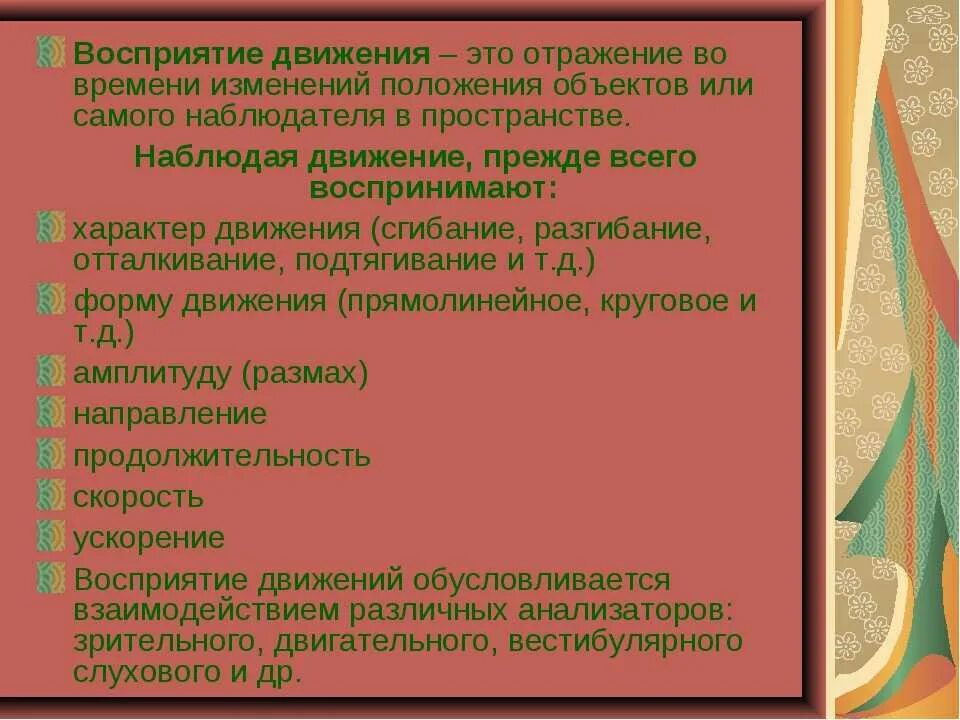 Восприятие движения – это отражение во времени изменений положения объектов или самого наблюдателя в пространстве.

Наблюдая движение, прежде всего воспринимают:

характер движения (сгибание, разгибание, отталкивание, подтягивание и т.д.)

форму движения (прямолинейное, круговое и т.д.)

амплитуду (размах)

направление

продолжительность

скорость

ускорение

Восприятие движений обусловливается взаимодействием различных анализаторов: зрительного, двигательного, вестибулярного слухового и др.